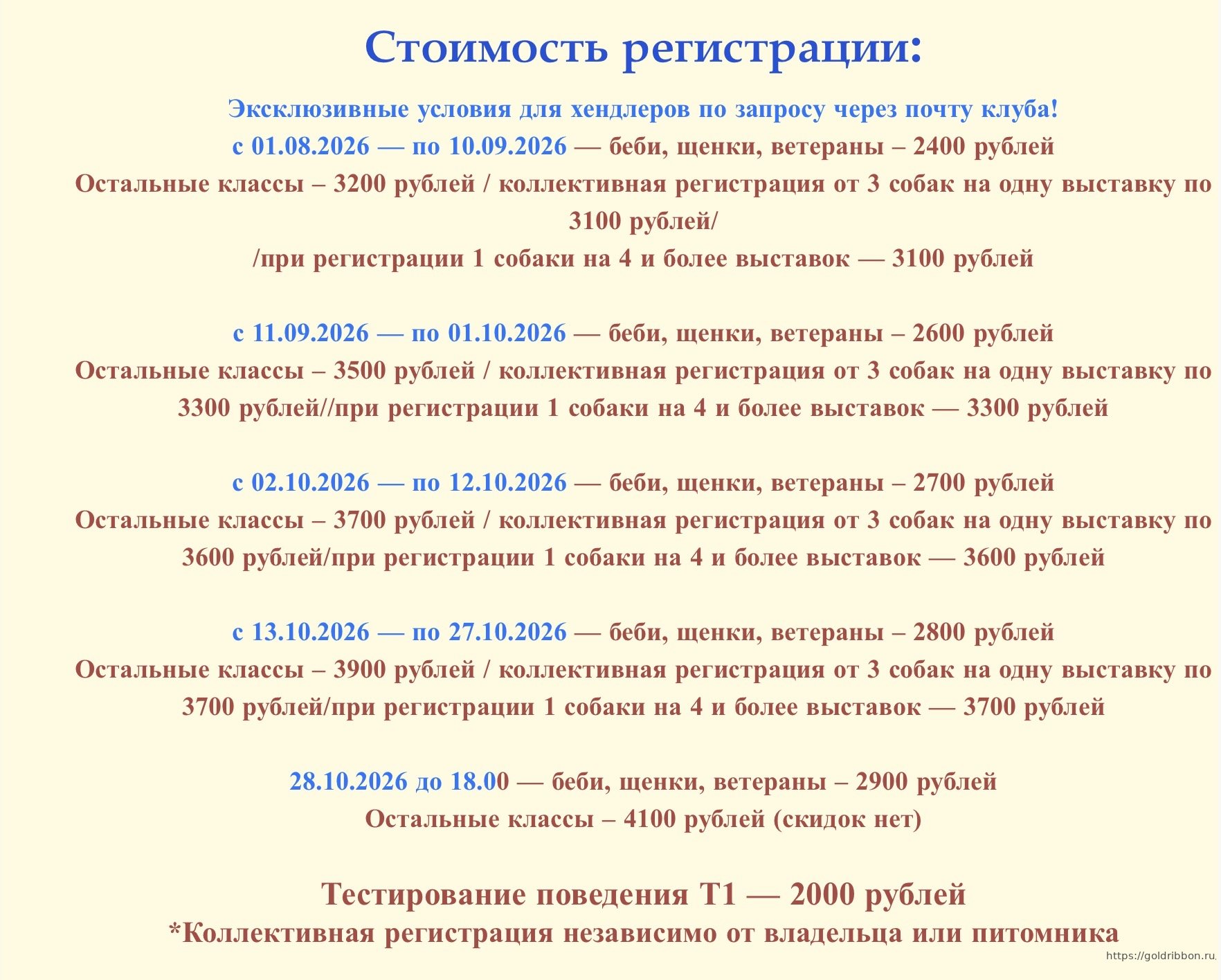 Стоимость регистрации:

Эксклюзивные условия для хендлеров по запросу через почту клуба!

с 01.08.2026 — по 10.09.2026 — беби, щенки, ветераны – 2400 рублей
Остальные классы – 3200 рублей / коллективная регистрация от 3 собак на одну выставку по 3100 рублей/
/при регистрации 1 собаки на 4 и более выставок — 3100 рублей

с 11.09.2026 — по 01.10.2026 — беби, щенки, ветераны – 2600 рублей
Остальные классы – 3500 рублей / коллективная регистрация от 3 собак на одну выставку по 3300 рублей//при регистрации 1 собаки на 4 и более выставок — 3300 рублей

с 02.10.2026 — по 12.10.2026 — беби, щенки, ветераны – 2700 рублей
Остальные классы – 3700 рублей / коллективная регистрация от 3 собак на одну выставку по 3600 рублей/при регистрации 1 собаки на 4 и более выставок — 3600 рублей

с 13.10.2026 — по 27.10.2026 — беби, щенки, ветераны – 2800 рублей
Остальные классы – 3900 рублей / коллективная регистрация от 3 собак на одну выставку по 3700 рублей/при регистрации 1 собаки на 4 и более выставок — 3700 рублей

28.10.2026 до 18.00 — беби, щенки, ветераны – 2900 рублей
Остальные классы – 4100 рублей (скидок нет)

Тестирование поведения Т1 — 2000 рублей
*Коллективная регистрация независимо от владельца или питомника

https://goldribbon.ru